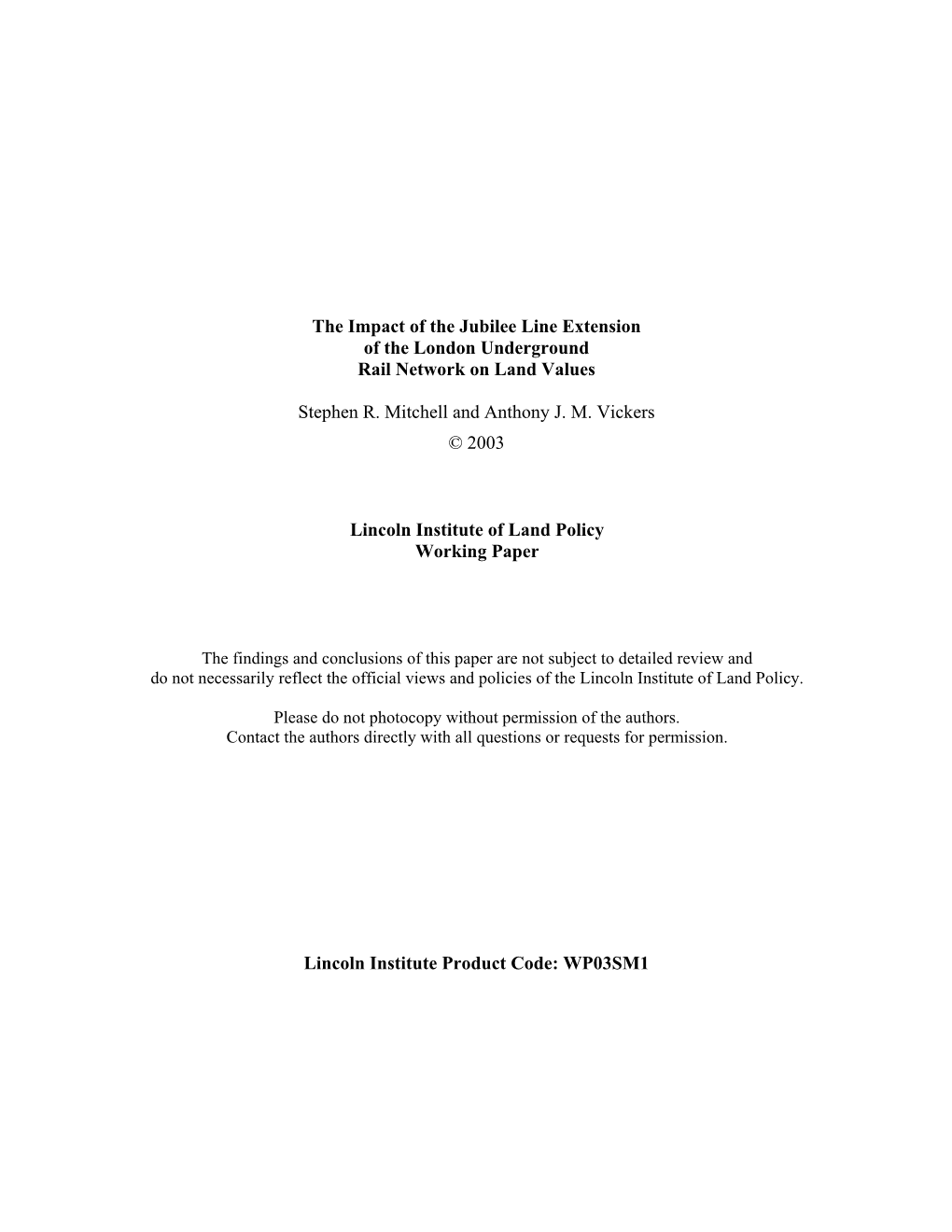 The Impact of the Jubilee Line Extension
of the London Underground
Rail Network on Land Values

Stephen R. Mitchell and Anthony J. M. Vickers

© 2003

Lincoln Institute of Land Policy
Working Paper

The findings and conclusions of this paper are not subject to detailed review and do not necessarily reflect the official views and policies of the Lincoln Institute of Land Policy.

Please do not photocopy without permission of the authors.
Contact the authors directly with all questions or requests for permission.

Lincoln Institute Product Code: WP03SM1